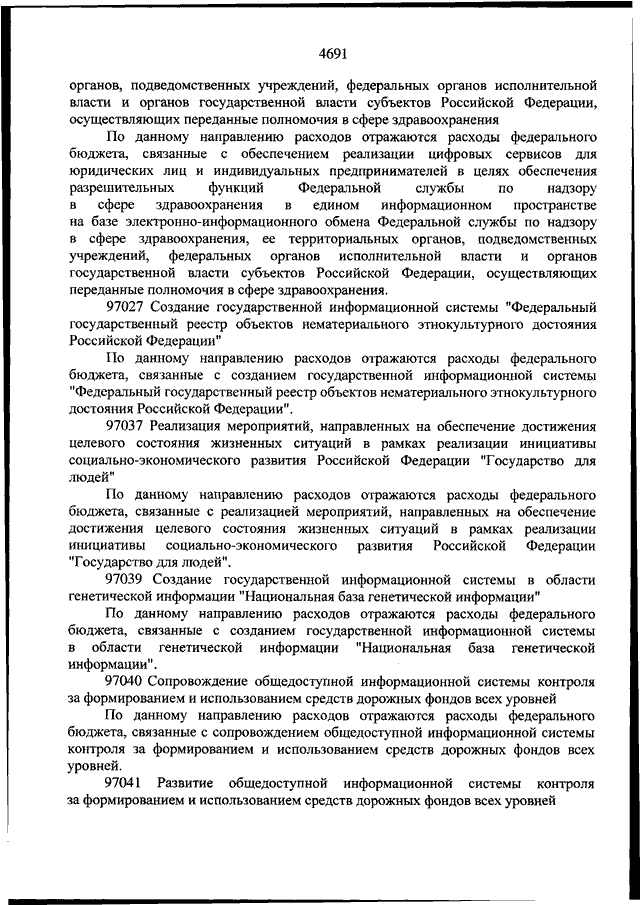 4691

органов, подведомственных учреждений, федеральных органов исполнительной власти и органов государственной власти субъектов Российской Федерации, осуществляющих переданные полномочия в сфере здравоохранения

По данному направлению расходов отражаются расходы федерального бюджета, связанные с обеспечением реализации цифровых сервисов для юридических лиц и индивидуальных предпринимателей в целях обеспечения разрешительных функций Федеральной службы по надзору в сфере здравоохранения в едином информационном пространстве на базе электронно-информационного обмена Федеральной службы по надзору в сфере здравоохранения, ее территориальных органов, подведомственных учреждений, федеральных органов исполнительной власти и органов государственной власти субъектов Российской Федерации, осуществляющих переданные полномочия в сфере здравоохранения.

97027 Создание государственной информационной системы "Федеральный государственный реестр объектов нематериального этнокультурного достояния Российской Федерации"

По данному направлению расходов отражаются расходы федерального бюджета, связанные с созданием государственной информационной системы "Федеральный государственный реестр объектов нематериального этнокультурного достояния Российской Федерации".

97037 Реализация мероприятий, направленных на обеспечение достижения целевого состояния жизненных ситуаций в рамках реализации инициативы социально-экономического развития Российской Федерации "Государство для людей"

По данному направлению расходов отражаются расходы федерального бюджета, связанные с реализацией мероприятий, направленных на обеспечение достижения целевого состояния жизненных ситуаций в рамках реализации инициативы социально-экономического развития Российской Федерации "Государство для людей".

97039 Создание государственной информационной системы в области генетической информации "Национальная база генетической информации"

По данному направлению расходов отражаются расходы федерального бюджета, связанные с созданием государственной информационной системы в области генетической информации "Национальная база генетической информации".

97040 Сопровождение общедоступной информационной системы контроля за формированием и использованием средств дорожных фондов всех уровней

По данному направлению расходов отражаются расходы федерального бюджета, связанные с сопровождением общедоступной информационной системы контроля за формированием и использованием средств дорожных фондов всех уровней.

97041 Развитие общедоступной информационной системы контроля за формированием и использованием средств дорожных фондов всех уровней